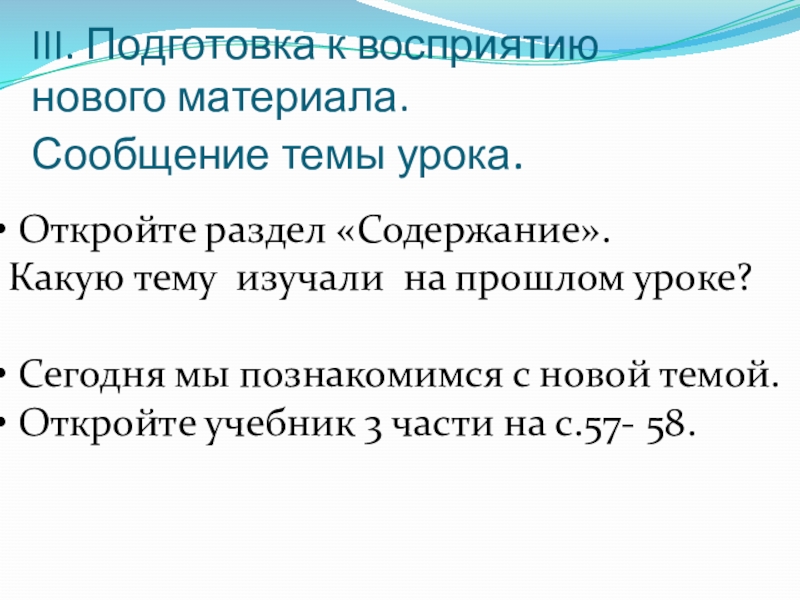 III. Подготовка к восприятию нового материала.

Сообщение темы урока.

• Откройте раздел «Содержание».
Какую тему изучали на прошлом уроке?

• Сегодня мы познакомимся с новой темой.
• Откройте учебник 3 части на с.57- 58.